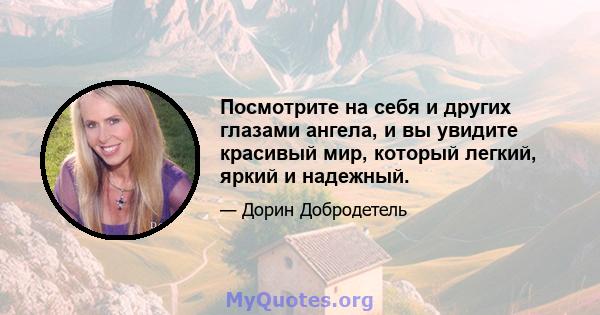 Посмотрите на себя и других глазами ангела, и вы увидите красивый мир, который легкий, яркий и надежный.

— Дорин Добродетель

MyQuotes.org